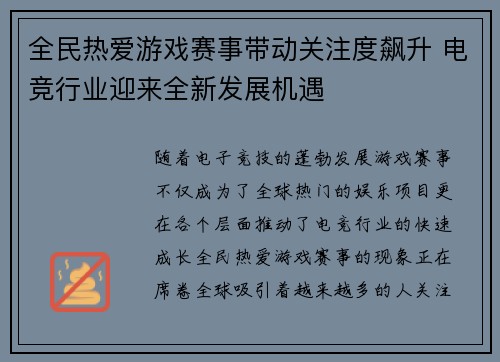 全民热爱游戏赛事带动关注度飙升 电竞行业迎来全新发展机遇

随着电子竞技的蓬勃发展游戏赛事不仅成为了全球热门的娱乐项目更在各个层面推动了电竞行业的快速成长全民热爱游戏赛事的现象正在席卷全球吸引着越来越多的人关注